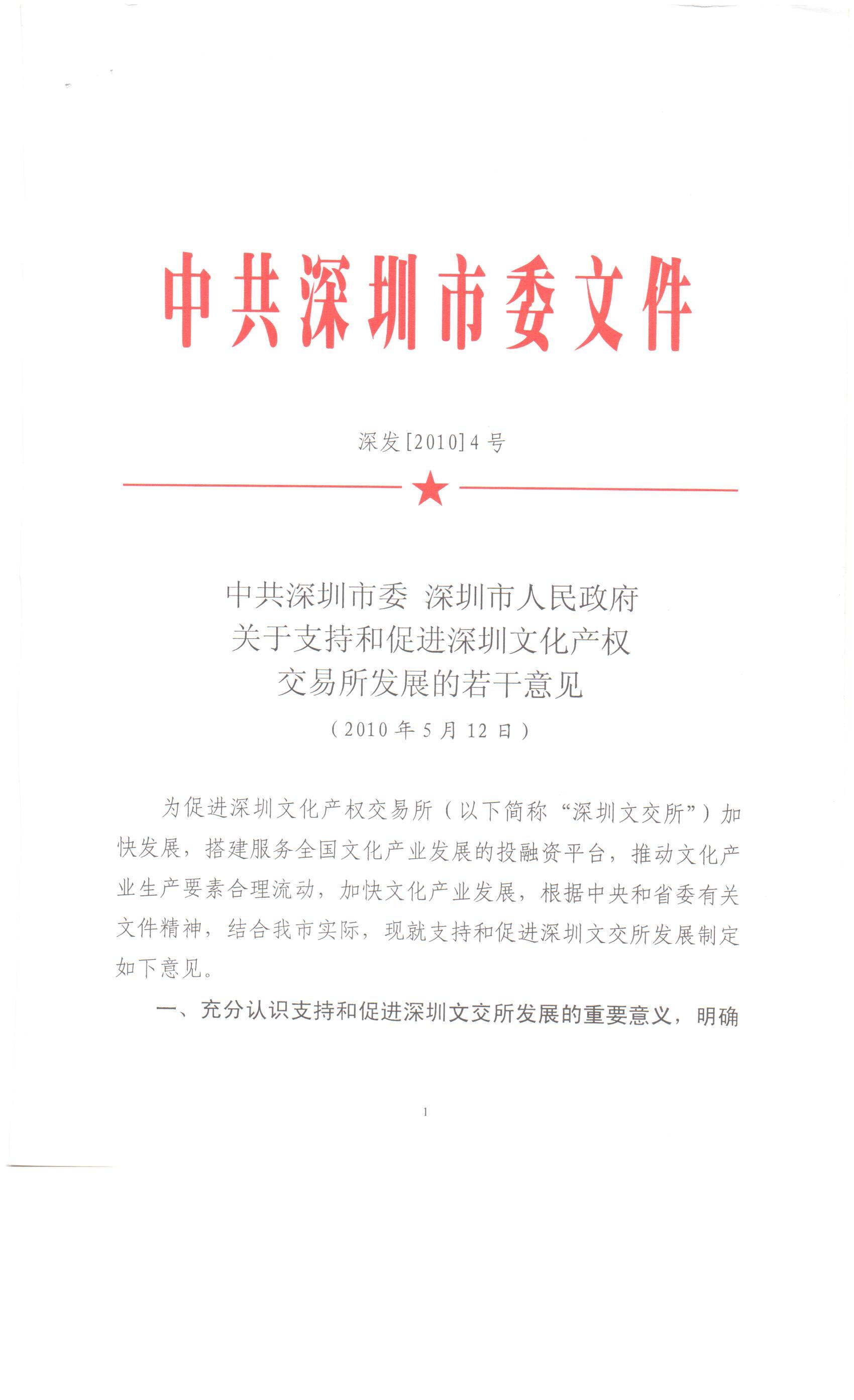 中共深圳市委文件

深发[2010]4号

中共深圳市委 深圳市人民政府
关于支持和促进深圳文化产权
交易所发展的若干意见
（2010年5月12日）

为促进深圳文化产权交易所（以下简称“深圳文交所”）加快发展，搭建服务全国文化产业发展的投融资平台，推动文化产业生产要素合理流动，加快文化产业发展，根据中央和省委有关文件精神，结合我市实际，现就支持和促进深圳文交所发展制定如下意见。

一、充分认识支持和促进深圳文交所发展的重要意义，明确

1